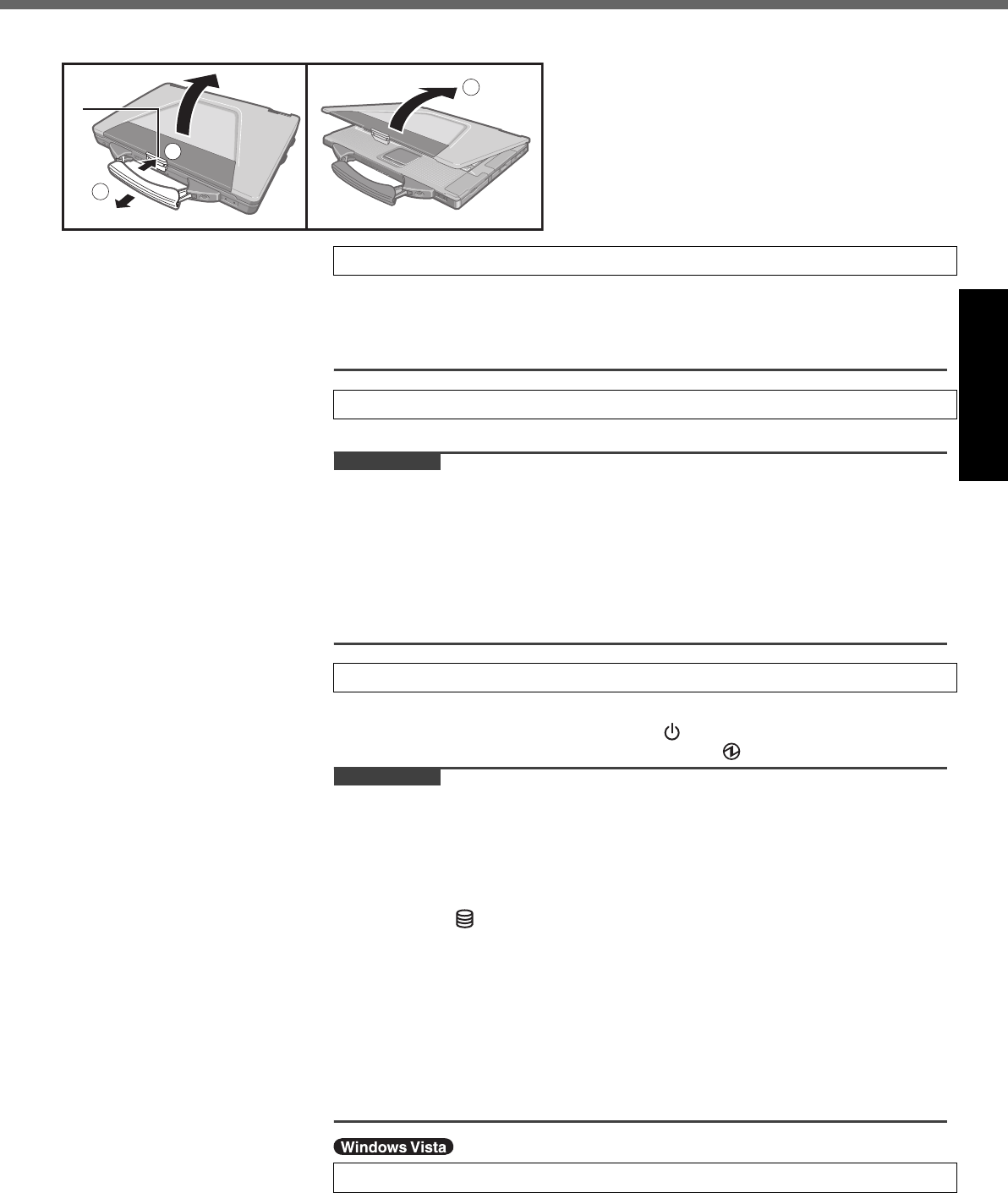 Windows Vista